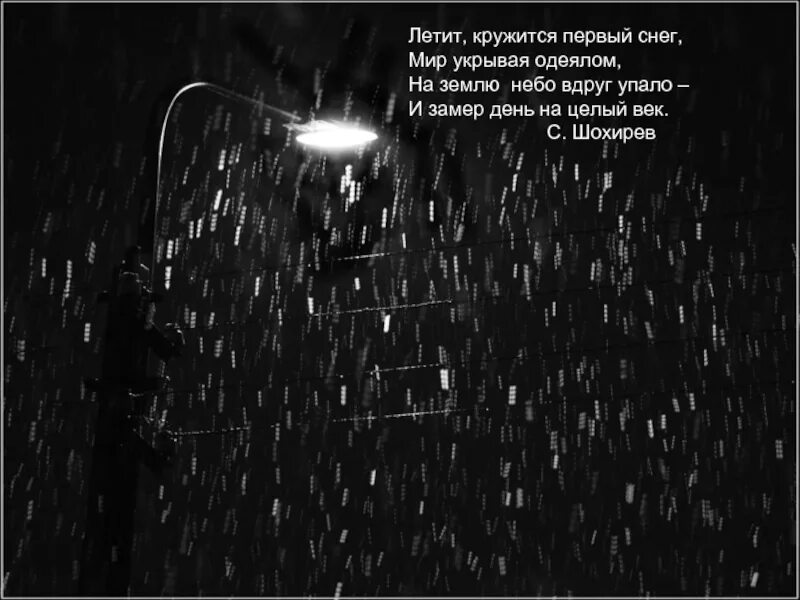 Летит, кружится первый снег,
Мир укрывая одеялом,
На землю  небо вдруг упало –
И замер день на целый век.
С. Шохирев